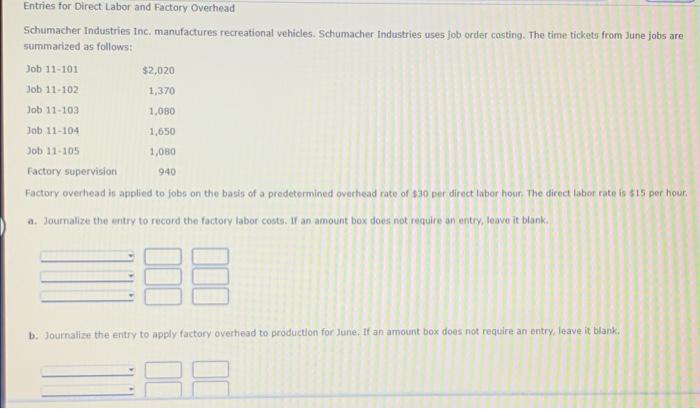 Entries for Direct Labor and Factory Overhead

Schumacher Industries Inc. manufactures recreational vehicles. Schumacher Industries uses job order costing. The time tickets from June jobs are summarized as follows:

| | |
|---|---|
| Job 11-101 | $2,020 |
| Job 11-102 | 1,370 |
| Job 11-103 | 1,080 |
| Job 11-104 | 1,650 |
| Job 11-105 | 1,080 |
| Factory supervision | 940 |

Factory overhead is applied to jobs on the basis of a predetermined overhead rate of $30 per direct labor hour. The direct labor rate is $15 per hour.

a. Journalize the entry to record the factory labor costs. If an amount box does not require an entry, leave it blank.

b. Journalize the entry to apply factory overhead to production for June. If an amount box does not require an entry, leave it blank.